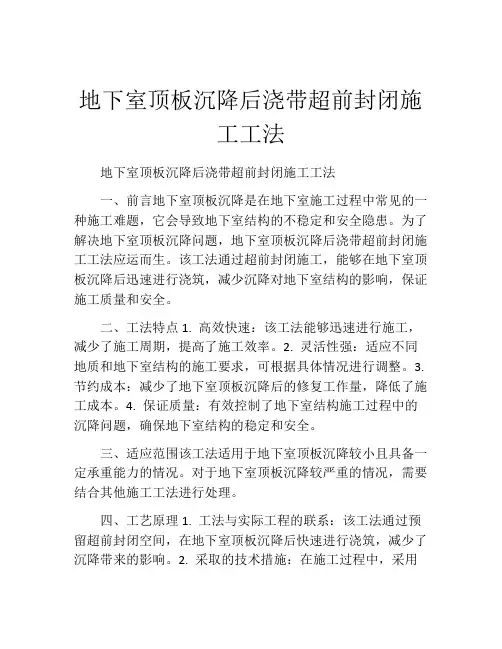 地下室顶板沉降后浇带超前封闭施工工法

地下室顶板沉降后浇带超前封闭施工工法

一、前言地下室顶板沉降是在地下室施工过程中常见的一种施工难题，它会导致地下室结构的不稳定和安全隐患。为了解决地下室顶板沉降问题，地下室顶板沉降后浇带超前封闭施工工法应运而生。该工法通过超前封闭施工，能够在地下室顶板沉降后迅速进行浇筑，减少沉降对地下室结构的影响，保证施工质量和安全。

二、工法特点 1. 高效快速：该工法能够迅速进行施工，减少了施工周期，提高了施工效率。2. 灵活性强：适应不同地质和地下室结构的施工要求，可根据具体情况进行调整。3. 节约成本：减少了地下室顶板沉降后的修复工作量，降低了施工成本。4. 保证质量：有效控制了地下室结构施工过程中的沉降问题，确保地下室结构的稳定和安全。

三、适应范围该工法适用于地下室顶板沉降较小且具备一定承重能力的情况。对于地下室顶板沉降较严重的情况，需要结合其他施工工法进行处理。

四、工艺原理 1. 工法与实际工程的联系：该工法通过预留超前封闭空间，在地下室顶板沉降后快速进行浇筑，减少了沉降带来的影响。2. 采取的技术措施：在施工过程中，采用